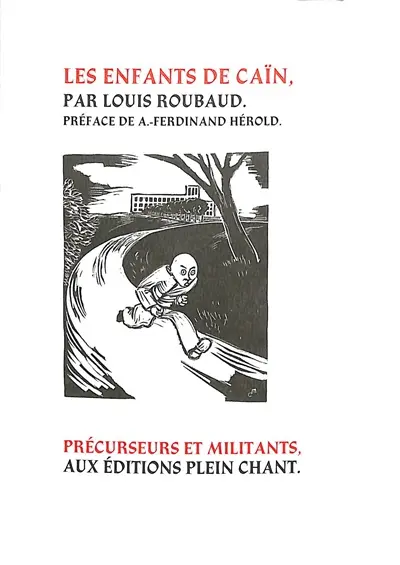 LES ENFANTS DE CAÏN,
PAR LOUIS ROUBAUD.
PRÉFACE DE A.-FERDINAND HÉROLD.

PRÉCURSEURS ET MILITANTS,
AUX ÉDITIONS PLEIN CHANT.